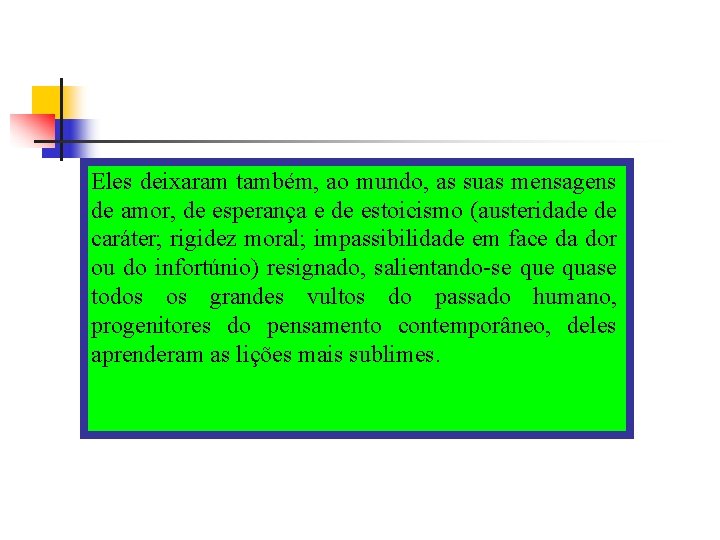 Eles deixaram também, ao mundo, as suas mensagens de amor, de esperança e de estoicismo (austeridade de caráter; rigidez moral; impassibilidade em face da dor ou do infortúnio) resignado, salientando-se que quase todos os grandes vultos do passado humano, progenitores do pensamento contemporâneo, deles aprenderam as lições mais sublimes.